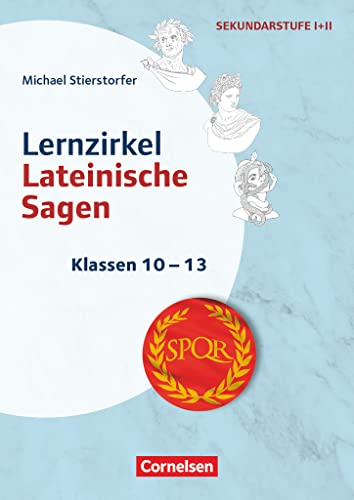 SEKUNDARSTUFE I+II

Michael Stierstorfer

Lernzirkel
Lateinische
Sagen

Klassen 10 – 13

SPQR

Cornelsen